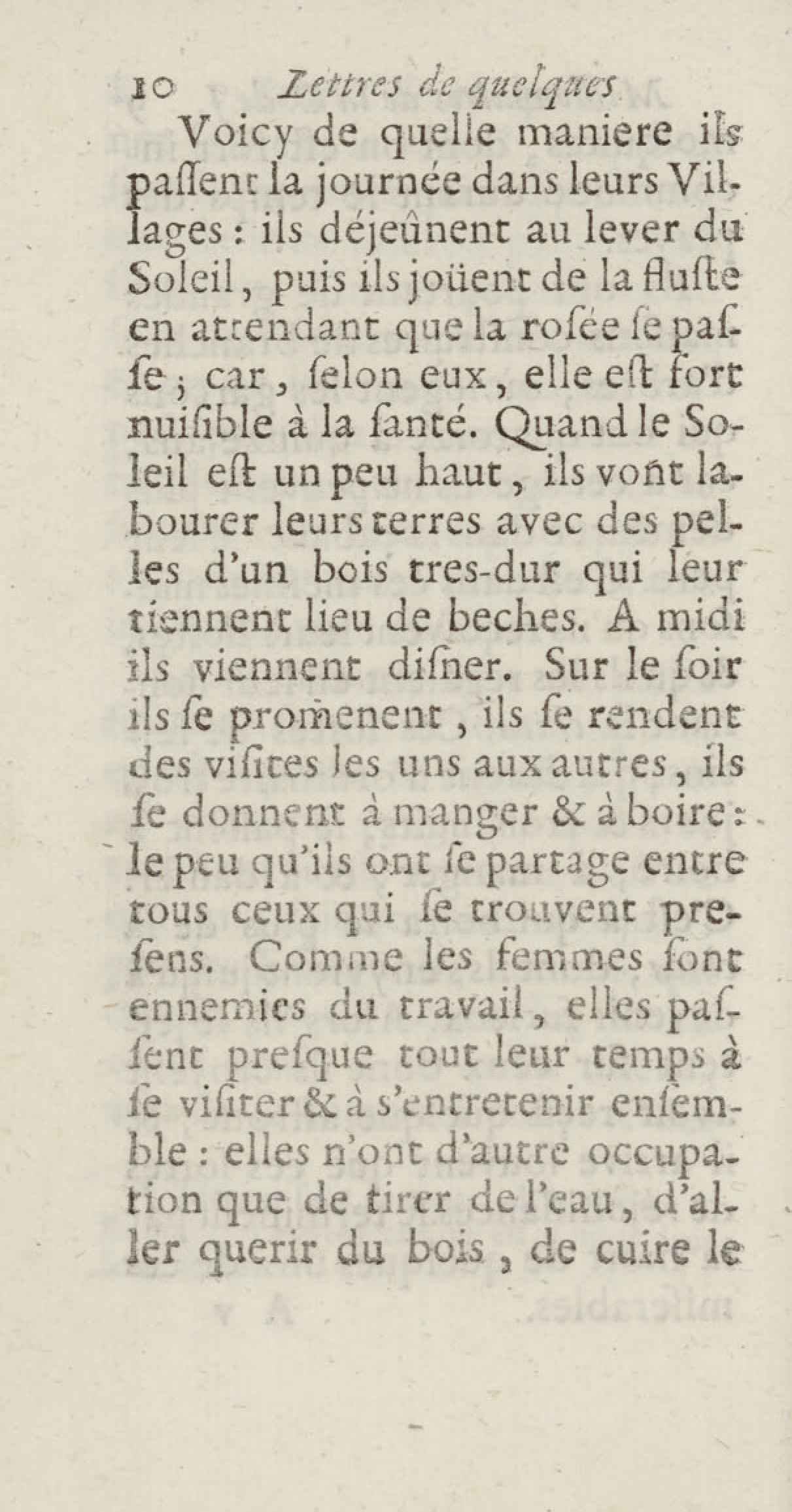 10 Lettres de quelques

Voicy de quelle maniere ils paſſent la journée dans leurs Villages : ils déjeûnent au lever du Soleil, puis ils joüent de la fluſte en attendant que la roſée ſe paſſe ; car, ſelon eux, elle eſt fort nuiſible à la ſanté. Quand le Soleil eſt un peu haut, ils vont labourer leurs terres avec des pelles d'un bois tres-dur qui leur tiennent lieu de beches. A midi ils viennent diſner. Sur le ſoir ils ſe promenent, ils ſe rendent des viſites les uns aux autres, ils ſe donnent à manger & à boire : le peu qu'ils ont ſe partage entre tous ceux qui ſe trouvent preſens. Comme les femmes ſont ennemies du travail, elles paſſent preſque tout leur temps à ſe viſiter & à s'entretenir enſemble : elles n'ont d'autre occupation que de tirer de l'eau, d'aller querir du bois, de cuire le